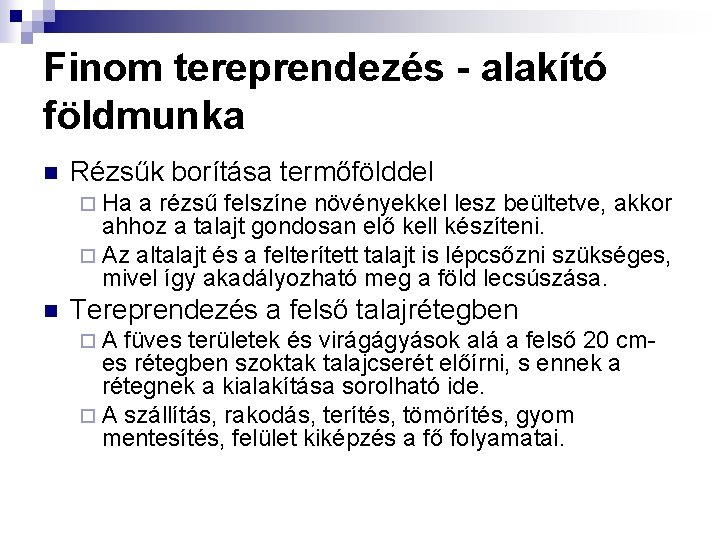 Finom tereprendezés - alakító földmunka

Rézsűk borítása termőfölddel

Ha a rézsű felszíne növényekkel lesz beültetve, akkor ahhoz a talajt gondosan elő kell készíteni.

Az altalajt és a felterített talajt is lépcsőzni szükséges, mivel így akadályozható meg a föld lecsúszása.

Tereprendezés a felső talajrétegben

A füves területek és virágágyások alá a felső 20 cm-es rétegben szoktak talajcserét előírni, s ennek a rétegnek a kialakítása sorolható ide.

A szállítás, rakodás, terítés, tömörítés, gyom mentesítés, felület kiképzés a fő folyamatai.